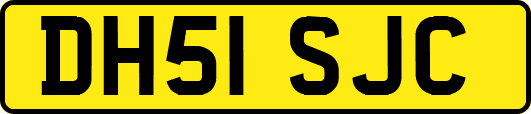 DH51 SJC